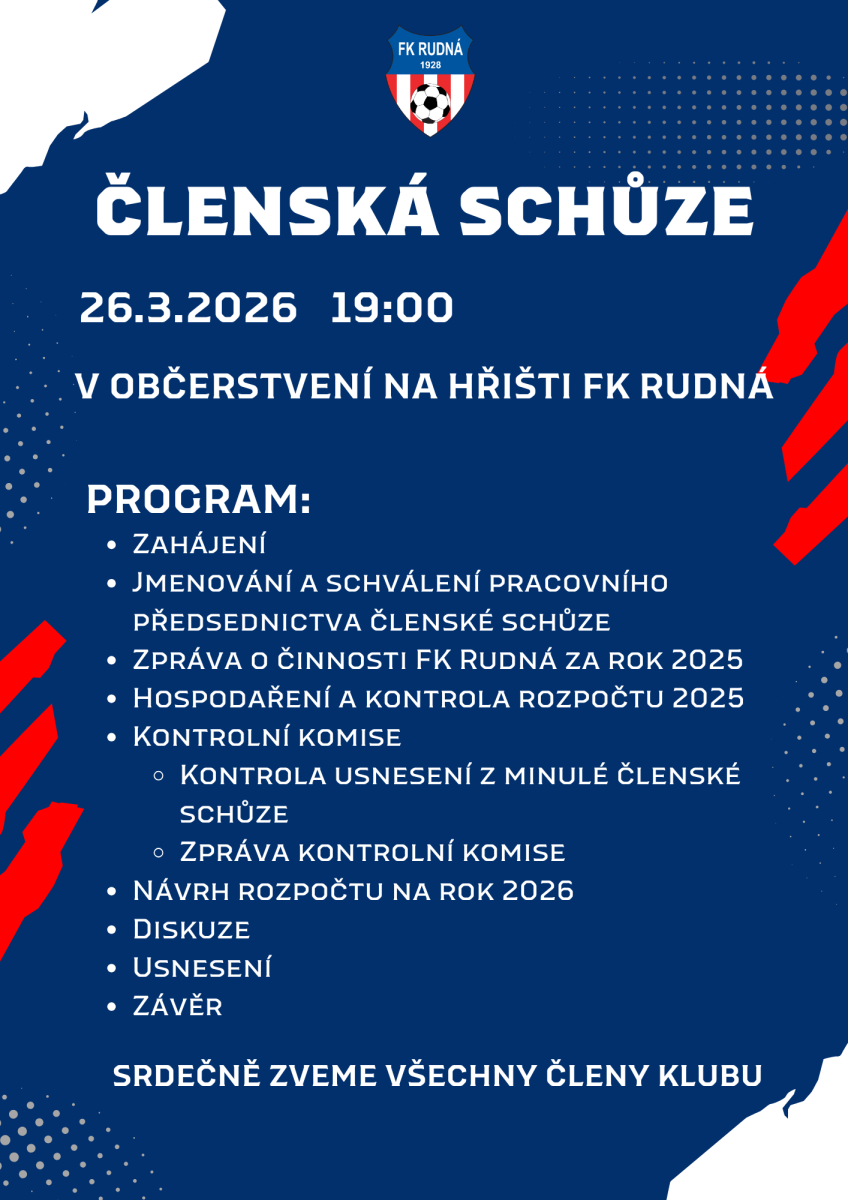 FK RUDNÁ
1928

ČLENSKÁ SCHŮZE

26.3.2026 19:00

V OBČERSTVENÍ NA HŘIŠTI FK RUDNÁ

PROGRAM:
- Zahájení
- Jmenování a schválení pracovního předsednictva členské schůze
- Zpráva o činnosti FK Rudná za rok 2025
- Hospodaření a kontrola rozpočtu 2025
- Kontrolní komise
  - Kontrola usnesení z minulé členské schůze
  - Zpráva kontrolní komise
- Návrh rozpočtu na rok 2026
- Diskuze
- Usnesení
- Závěr

SRDEČNĚ ZVEME VŠECHNY ČLENY KLUBU